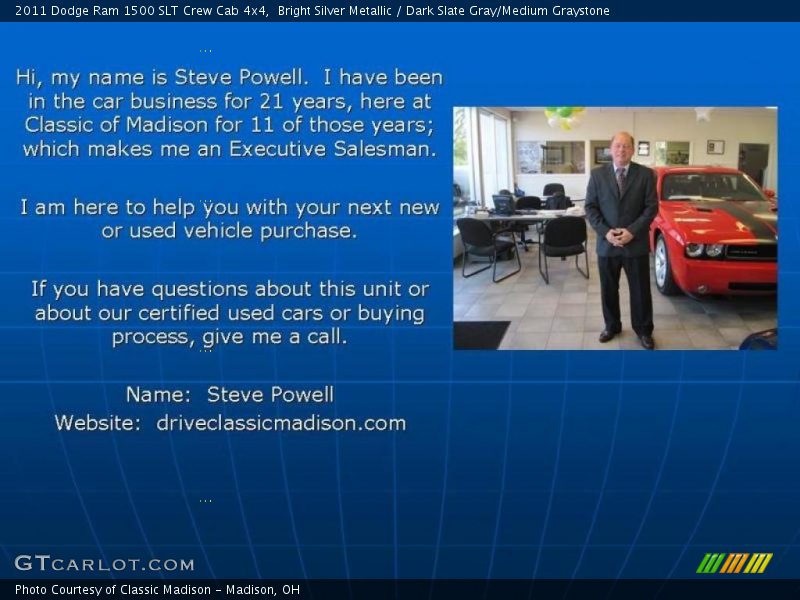 2011 Dodge Ram 1500 SLT Crew Cab 4x4, Bright Silver Metallic / Dark Slate Gray/Medium Graystone

...

Hi, my name is Steve Powell. I have been in the car business for 21 years, here at Classic of Madison for 11 of those years; which makes me an Executive Salesman.

I am here to help you with your next new or used vehicle purchase.

If you have questions about this unit or about our certified used cars or buying process, give me a call.

...

Name: Steve Powell
Website: driveclassicmadison.com

...

GTCARLOT.COM

Photo Courtesy of Classic Madison - Madison, OH